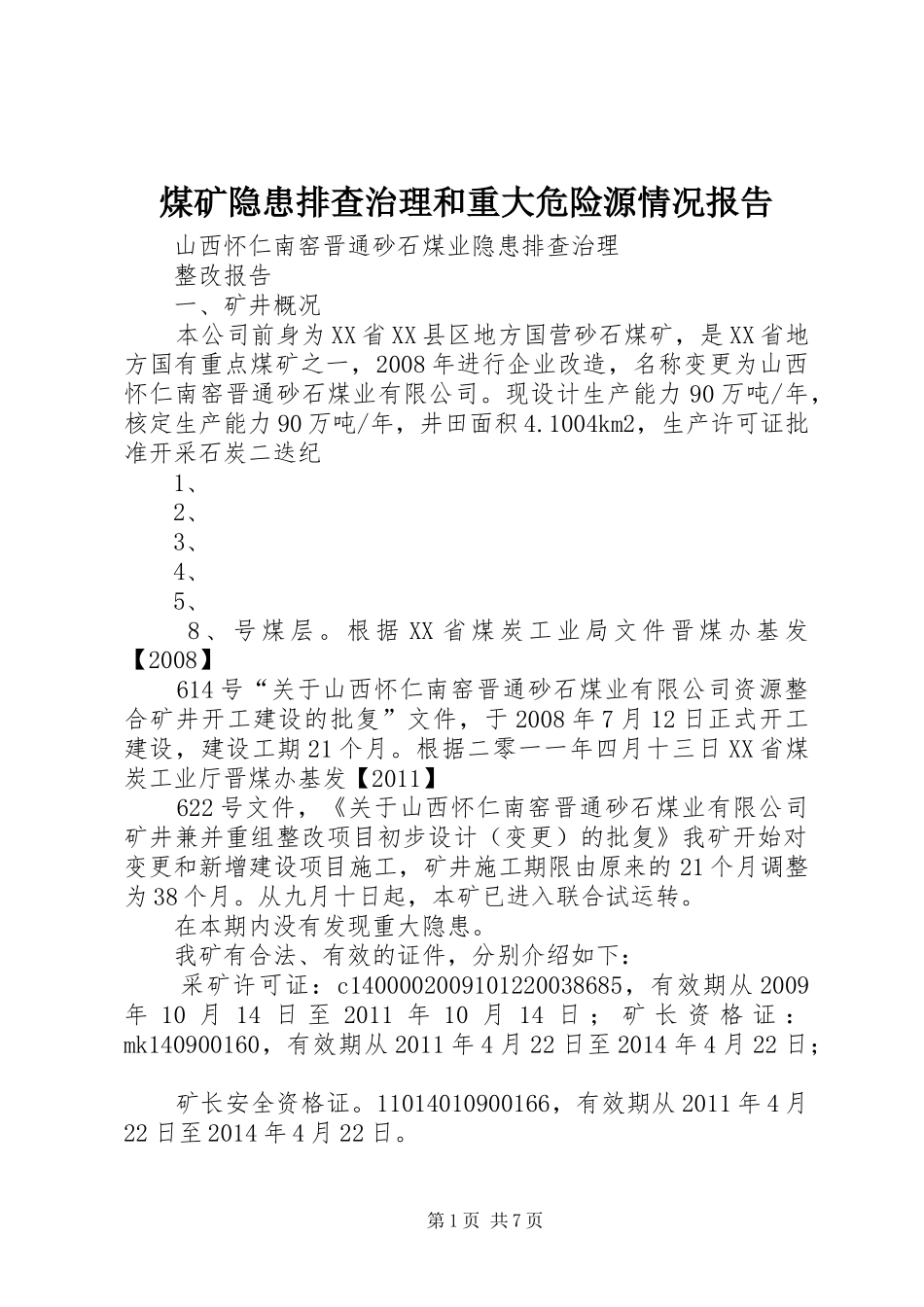 煤矿隐患排查治理和重大危险源情况报告

山西怀仁南窑晋通砂石煤业隐患排查治理

整改报告

一、矿井概况

本公司前身为XX省XX县区地方国营砂石煤矿，是XX省地方国有重点煤矿之一，2008年进行企业改造，名称变更为山西怀仁南窑晋通砂石煤业有限公司。现设计生产能力90万吨/年，核定生产能力90万吨/年，井田面积4.1004km2，生产许可证批准开采石炭二迭纪

1、

2、

3、

4、

5、

8、号煤层。根据XX省煤炭工业局文件晋煤办基发【2008】

614号“关于山西怀仁南窑晋通砂石煤业有限公司资源整合矿井开工建设的批复”文件，于2008年7月12日正式开工建设，建设工期21个月。根据二零一一年四月十三日XX省煤炭工业厅晋煤办基发【2011】

622号文件，《关于山西怀仁南窑晋通砂石煤业有限公司矿井兼并重组整改项目初步设计（变更）的批复》我矿开始对变更和新增建设项目施工，矿井施工期限由原来的21个月调整为38个月。从九月十日起，本矿已进入联合试运转。

在本期内没有发现重大隐患。

我矿有合法、有效的证件，分别介绍如下：

采矿许可证：c1400002009101220038685，有效期从2009年10月14日至2011年10月14日；矿长资格证：mk140900160，有效期从2011年4月22日至2014年4月22日；

矿长安全资格证。11014010900166，有效期从2011年4月22日至2014年4月22日。

第1页 共7页